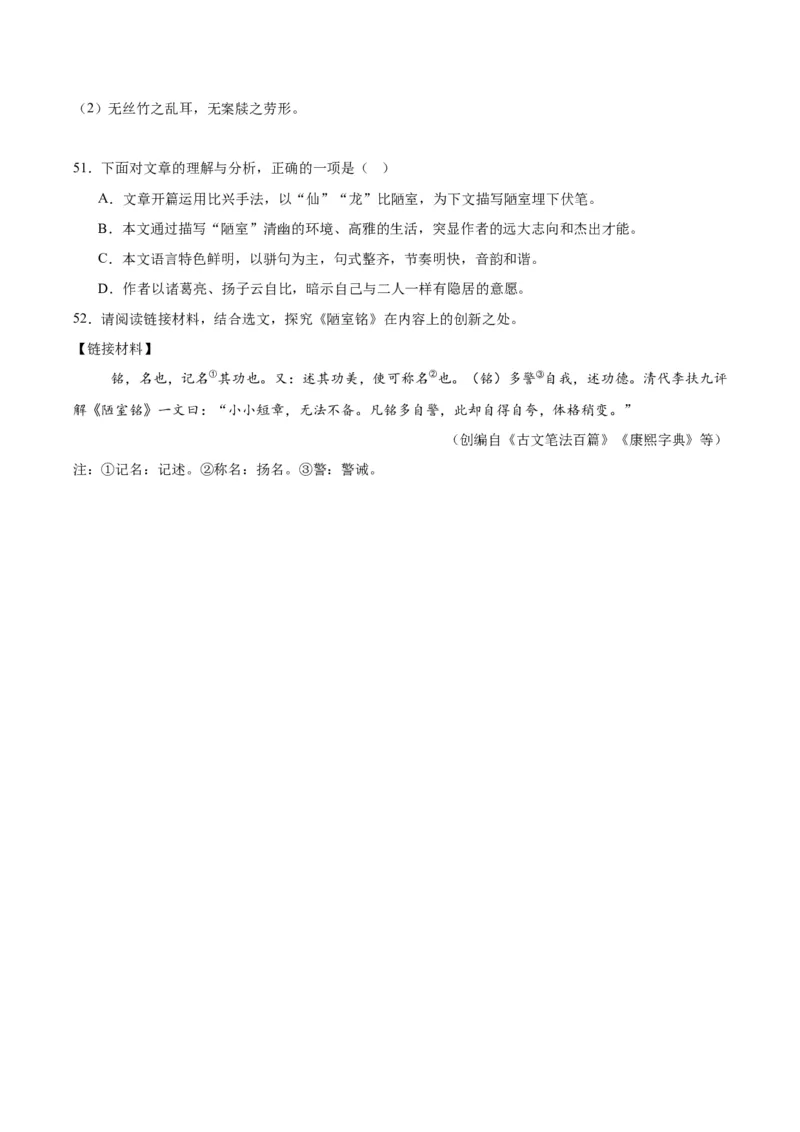 （2）无丝竹之乱耳，无案牍之劳形。

51．下面对文章的理解与分析，正确的一项是（ ）

A．文章开篇运用比兴手法，以“仙”“龙”比陋室，为下文描写陋室埋下伏笔。

B．本文通过描写“陋室”清幽的环境、高雅的生活，突显作者的远大志向和杰出才能。

C．本文语言特色鲜明，以骈句为主，句式整齐，节奏明快，音韵和谐。

D．作者以诸葛亮、扬子云自比，暗示自己与二人一样有隐居的意愿。

52．请阅读链接材料，结合选文，探究《陋室铭》在内容上的创新之处。

【链接材料】

铭，名也，记名①其功也。又：述其功美，使可称名②也。（铭）多警③自我，述功德。清代李扶九评解《陋室铭》一文曰：“小小短章，无法不备。凡铭多自警，此却自得自夸，体格稍变。”

（创编自《古文笔法百篇》《康熙字典》等）

注：①记名：记述。②称名：扬名。③警：警诫。